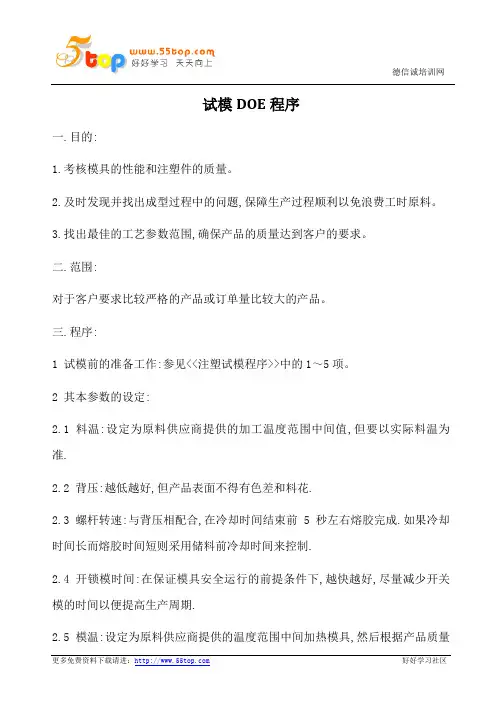 5top www.55top.com 好好学习 天天向上

德信诚培训网

试模 DOE 程序

一. 目的:

1. 考核模具的性能和注塑件的质量。

2. 及时发现并找出成型过程中的问题, 保障生产过程顺利以免浪费工时原料。

3. 找出最佳的工艺参数范围, 确保产品的质量达到客户的要求。

二. 范围:

对于客户要求比较严格的产品或订单量比较大的产品。

三. 程序:

1 试模前的准备工作: 参见<<注塑试模程序>>中的 1～5 项。

2 其本参数的设定:

2.1 料温: 设定为原料供应商提供的加工温度范围中间值, 但要以实际料温为准.

2.2 背压: 越低越好, 但产品表面不得有色差和料花.

2.3 螺杆转速: 与背压相配合, 在冷却时间结束前 5 秒左右熔胶完成. 如果冷却时间长而熔胶时间短则采用储料前冷却时间来控制.

2.4 开锁模时间: 在保证模具安全运行的前提条件下, 越快越好, 尽量减少开关模的时间以便提高生产周期.

2.5 模温: 设定为原料供应商提供的温度范围中间加热模具, 然后根据产品质量

更多免费资料下载请进: http://www.55top.com

好好学习社区